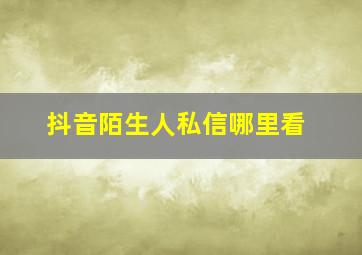 抖音陌生人私信哪里看